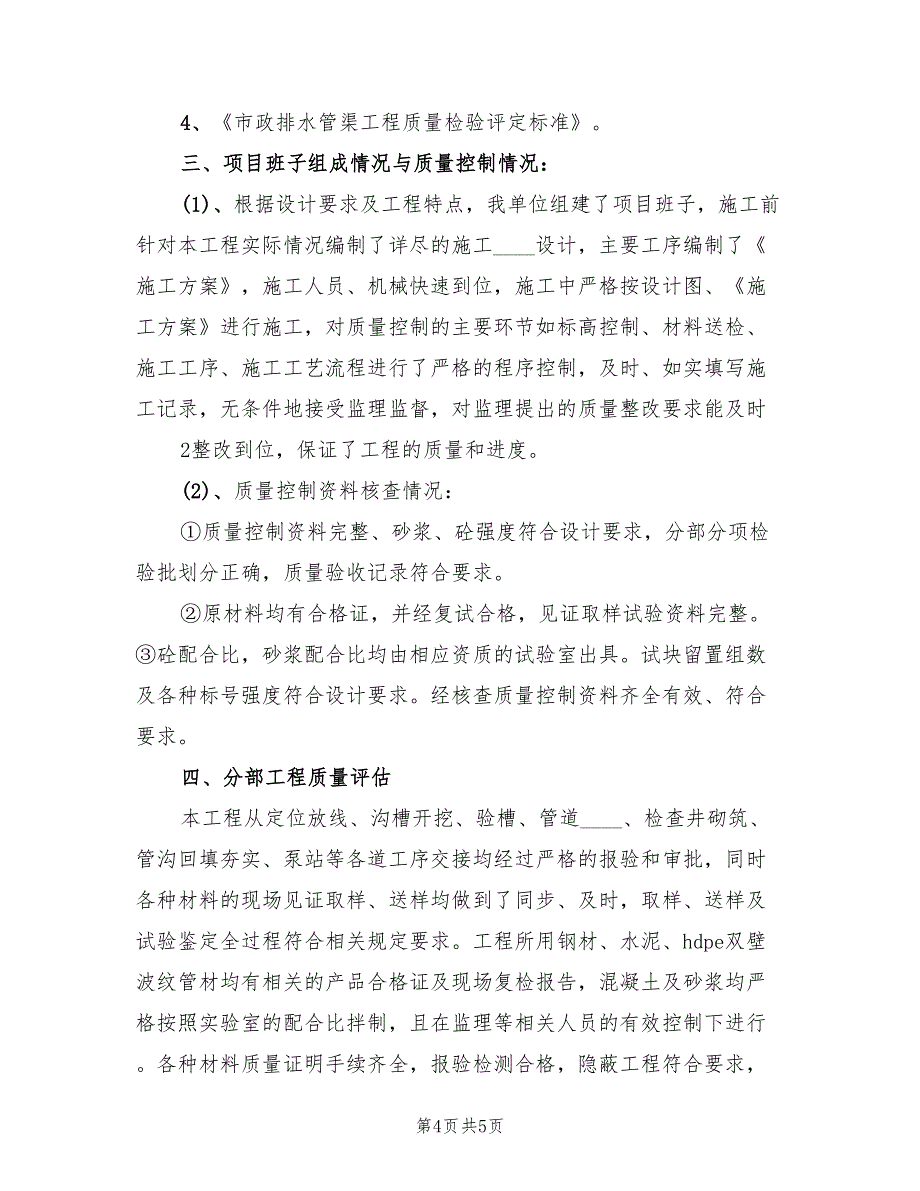 4、《市政排水管渠工程质量检验评定标准》。

三、项目班子组成情况与质量控制情况：

(1)、根据设计要求及工程特点，我单位组建了项目班子，施工前针对本工程实际情况编制了详尽的施工____设计，主要工序编制了《施工方案》，施工人员、机械快速到位，施工中严格按设计图、《施工方案》进行施工，对质量控制的主要环节如标高控制、材料送检、施工工序、施工工艺流程进行了严格的程序控制，及时、如实填写施工记录，无条件地接受监理监督，对监理提出的质量整改要求能及时

2整改到位，保证了工程的质量和进度。

(2)、质量控制资料核查情况：

①质量控制资料完整、砂浆、砼强度符合设计要求，分部分项检验批划分正确，质量验收记录符合要求。

②原材料均有合格证，并经复试合格，见证取样试验资料完整。③砼配合比，砂浆配合比均由相应资质的试验室出具。试块留置组数及各种标号强度符合设计要求。经核查质量控制资料齐全有效、符合要求。

四、分部工程质量评估

本工程从定位放线、沟槽开挖、验槽、管道____、检查井砌筑、管沟回填夯实、泵站等各道工序交接均经过严格的报验和审批，同时各种材料的现场见证取样、送样均做到了同步、及时，取样、送样及试验鉴定全过程符合相关规定要求。工程所用钢材、水泥、hdpe双壁波纹管材均有相关的产品合格证及现场复检报告，混凝土及砂浆均严格按照实验室的配合比拌制，且在监理等相关人员的有效控制下进行。各种材料质量证明手续齐全，报验检测合格，隐蔽工程符合要求，

第4页 共5页